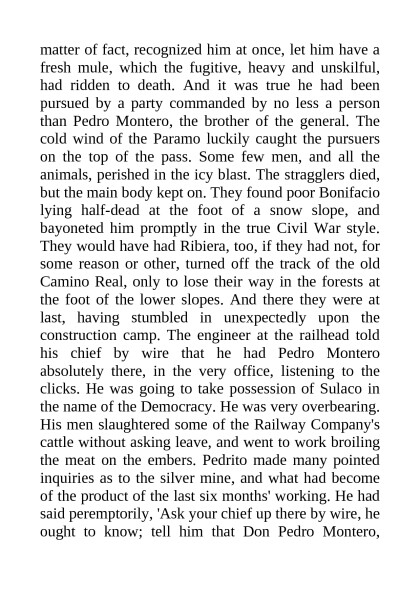 matter of fact, recognized him at once, let him have a fresh mule, which the fugitive, heavy and unskilful, had ridden to death. And it was true he had been pursued by a party commanded by no less a person than Pedro Montero, the brother of the general. The cold wind of the Paramo luckily caught the pursuers on the top of the pass. Some few men, and all the animals, perished in the icy blast. The stragglers died, but the main body kept on. They found poor Bonifacio lying half-dead at the foot of a snow slope, and bayoneted him promptly in the true Civil War style. They would have had Ribiera, too, if they had not, for some reason or other, turned off the track of the old Camino Real, only to lose their way in the forests at the foot of the lower slopes. And there they were at last, having stumbled in unexpectedly upon the construction camp. The engineer at the railhead told his chief by wire that he had Pedro Montero absolutely there, in the very office, listening to the clicks. He was going to take possession of Sulaco in the name of the Democracy. He was very overbearing. His men slaughtered some of the Railway Company's cattle without asking leave, and went to work broiling the meat on the embers. Pedrito made many pointed inquiries as to the silver mine, and what had become of the product of the last six months' working. He had said peremptorily, 'Ask your chief up there by wire, he ought to know; tell him that Don Pedro Montero,